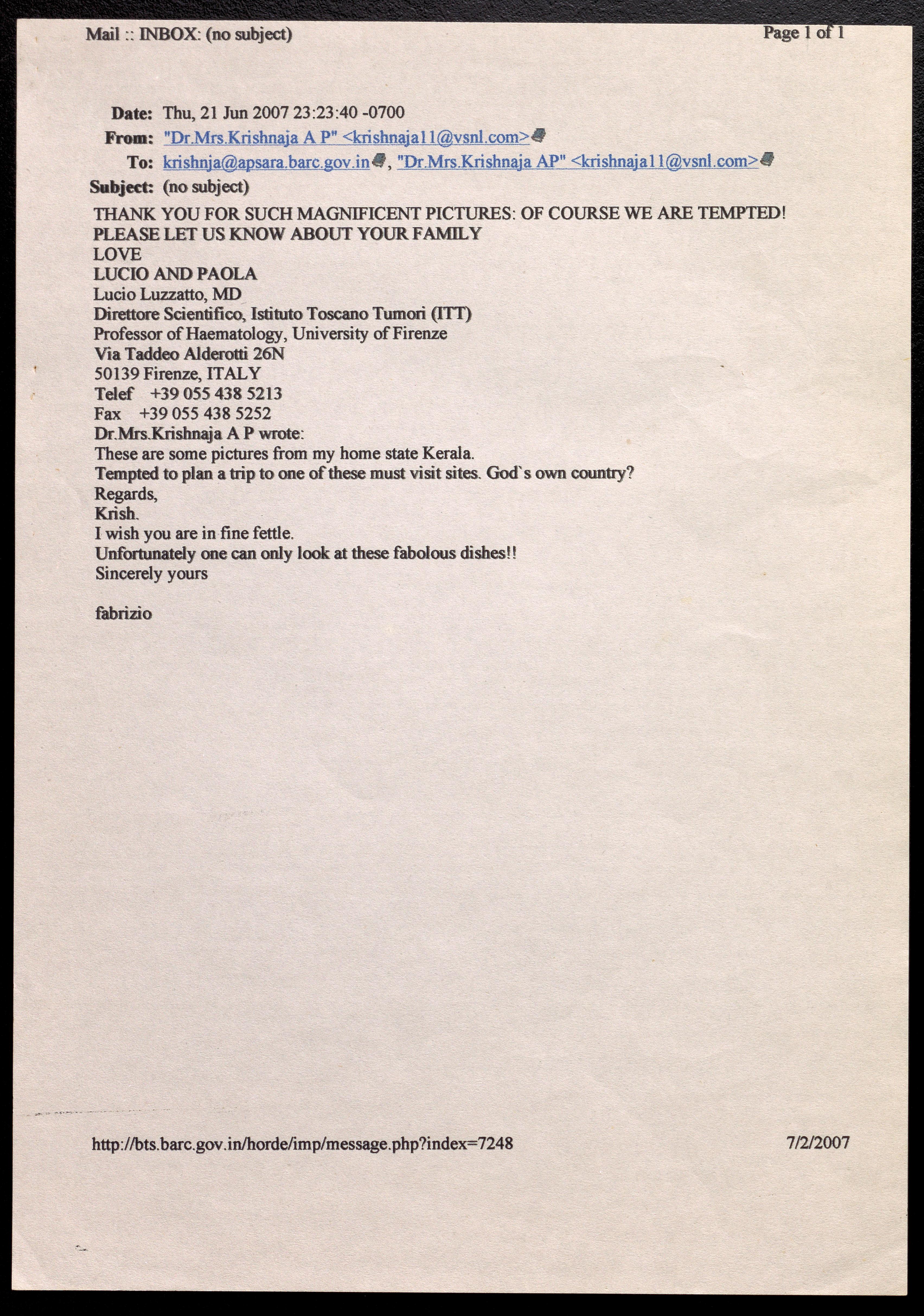 Mail :: INBOX: (no subject)
Page 1 of 1

Date: Thu, 21 Jun 2007 23:23:40 -0700
From: "Dr.Mrs.Krishnaja A P" <krishnaja11@vsnl.com>
To: krishnja@apsara.barc.gov.in, "Dr.Mrs.Krishnaja AP" <krishnaja11@vsnl.com>
Subject: (no subject)

THANK YOU FOR SUCH MAGNIFICENT PICTURES: OF COURSE WE ARE TEMPTED!
PLEASE LET US KNOW ABOUT YOUR FAMILY
LOVE
LUCIO AND PAOLA
Lucio Luzzatto, MD
Direttore Scientifico, Istituto Toscano Tumori (ITT)
Professor of Haematology, University of Firenze
Via Taddeo Alderotti 26N
50139 Firenze, ITALY
Telef +39 055 438 5213
Fax +39 055 438 5252
Dr.Mrs.Krishnaja A P wrote:
These are some pictures from my home state Kerala.
Tempted to plan a trip to one of these must visit sites. God`s own country?
Regards,
Krish.
I wish you are in fine fettle.
Unfortunately one can only look at these fabolous dishes!!
Sincerely yours

fabrizio

http://bts.barc.gov.in/horde/imp/message.php?index=7248
7/2/2007